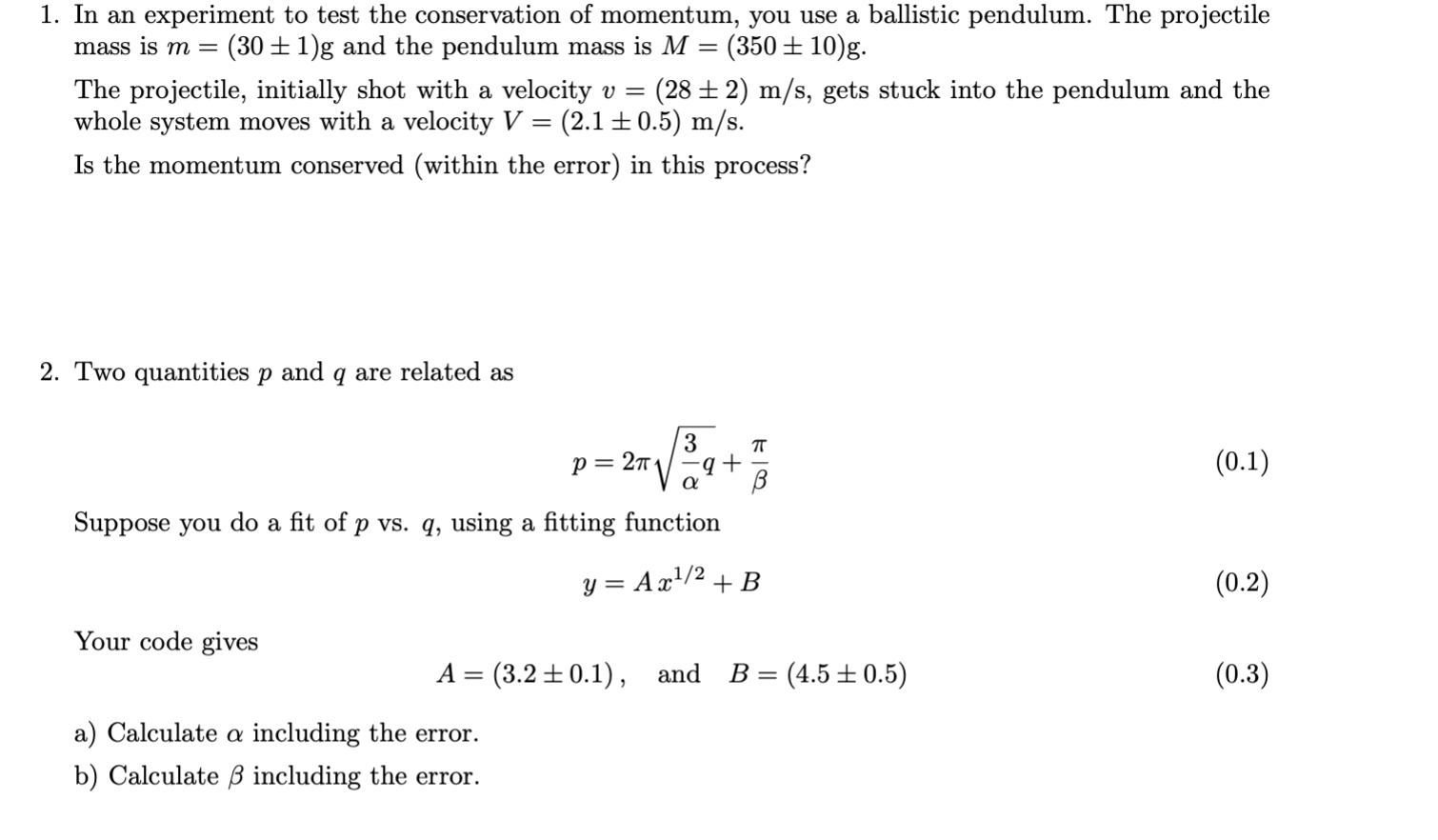 1. In an experiment to test the conservation of momentum, you use a ballistic pendulum. The projectile mass is $m = (30 \pm 1)$g and the pendulum mass is $M = (350 \pm 10)$g.

The projectile, initially shot with a velocity $v = (28 \pm 2)$ m/s, gets stuck into the pendulum and the whole system moves with a velocity $V = (2.1 \pm 0.5)$ m/s.

Is the momentum conserved (within the error) in this process?

2. Two quantities $p$ and $q$ are related as

$p = 2\pi\sqrt{\frac{3}{\alpha}q} + \frac{\pi}{\beta}$ (0.1)

Suppose you do a fit of $p$ vs. $q$, using a fitting function

$y = Ax^{1/2} + B$ (0.2)

Your code gives

$A = (3.2 \pm 0.1)$, and $B = (4.5 \pm 0.5)$ (0.3)

a) Calculate $\alpha$ including the error.

b) Calculate $\beta$ including the error.